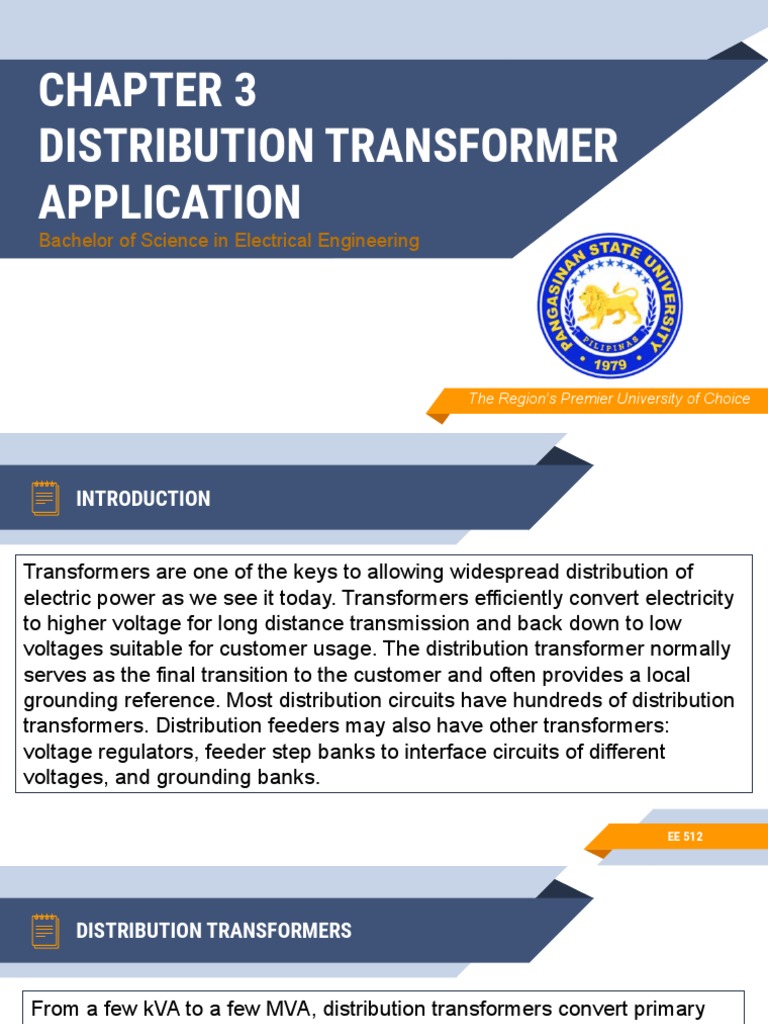 CHAPTER 3
DISTRIBUTION TRANSFORMER APPLICATION

Bachelor of Science in Electrical Engineering

PANGASINAN STATE UNIVERSITY
PILIPINAS
1979

The Region's Premier University of Choice

INTRODUCTION

Transformers are one of the keys to allowing widespread distribution of electric power as we see it today. Transformers efficiently convert electricity to higher voltage for long distance transmission and back down to low voltages suitable for customer usage. The distribution transformer normally serves as the final transition to the customer and often provides a local grounding reference. Most distribution circuits have hundreds of distribution transformers. Distribution feeders may also have other transformers: voltage regulators, feeder step banks to interface circuits of different voltages, and grounding banks.

EE 512

DISTRIBUTION TRANSFORMERS

From a few kVA to a few MVA, distribution transformers convert primary